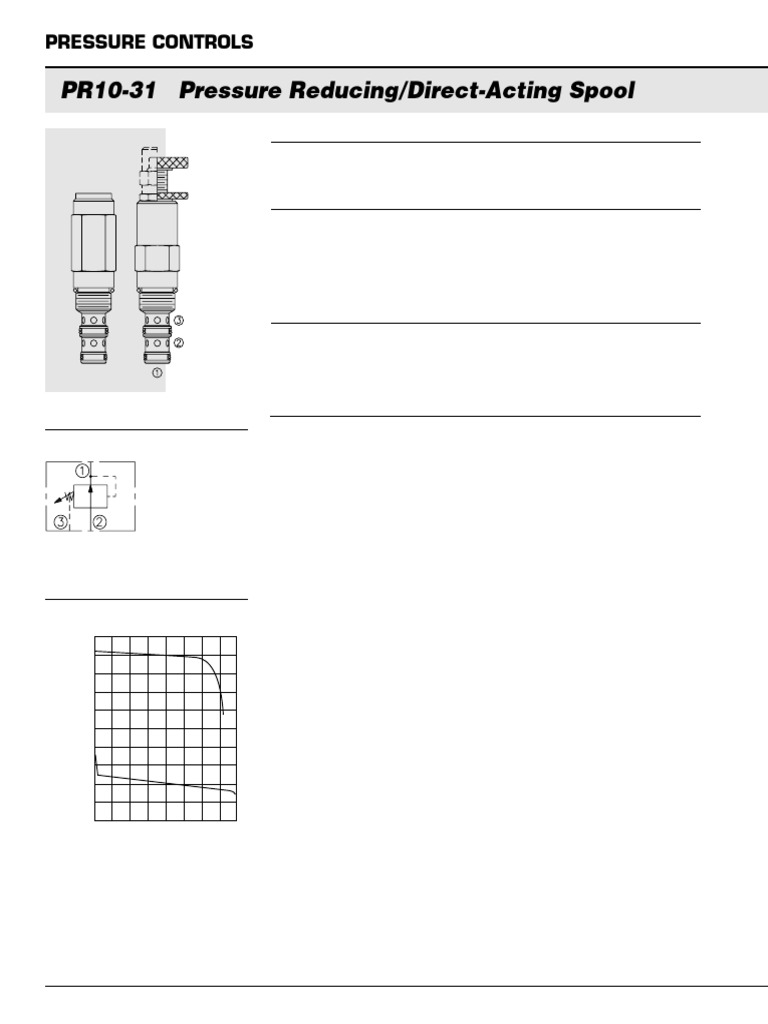 PRESSURE CONTROLS

PR10-31 Pressure Reducing/Direct-Acting Spool

③
②
①

①
③ ②